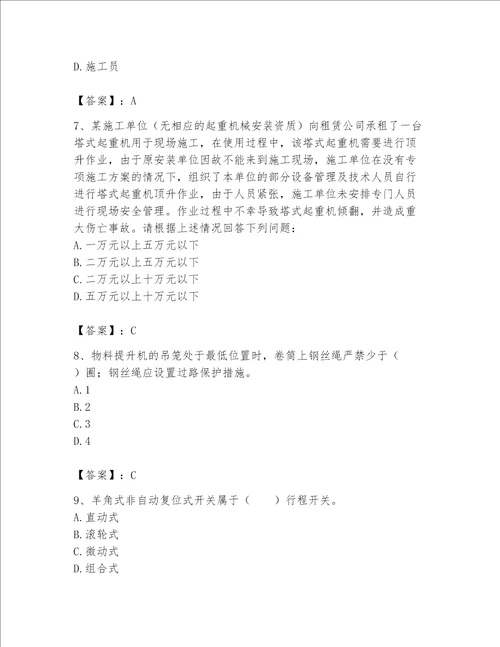 D.施工员

【答案】：A

7、某施工单位（无相应的起重机械安装资质）向租赁公司承租了一台塔式起重机用于现场施工，在使用过程中，该塔式起重机需要进行顶升作业，由于原安装单位因故不能来到施工现场，施工单位在没有专项施工方案的情况下，组织了本单位的部分设备管理及技术人员自行进行塔式起重机顶升作业，由于人员紧张，施工单位未安排专门人员进行现场安全管理。作业过程中不幸导致塔式起重机倾翻，并造成重大伤亡事故。请根据上述情况回答下列问题：
A.一万元以上五万元以下
B.二万元以上五万元以下
C.二万元以上十万元以下
D.五万元以上十万元以下

【答案】：C

8、物料提升机的吊笼处于最低位置时，卷筒上钢丝绳严禁少于（　）圈；钢丝绳应设置过路保护措施。
A.1
B.2
C.3
D.4

【答案】：C

9、羊角式非自动复位式开关属于（　　）行程开关。
A.直动式
B.滚轮式
C.微动式
D.组合式